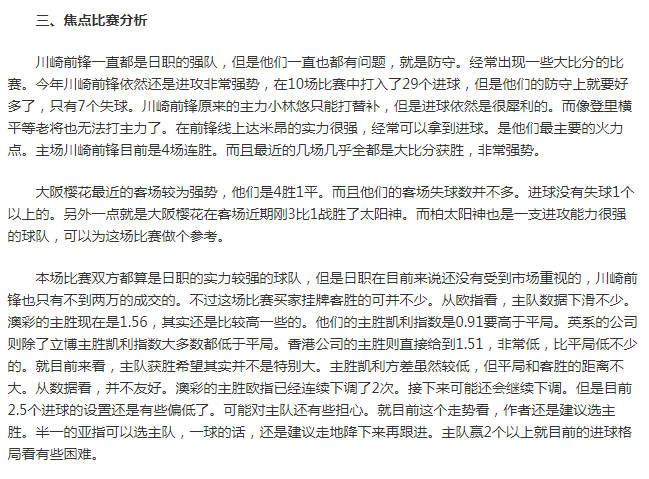 三、焦点比赛分析

川崎前锋一直都是日职的强队，但是他们一直也都有问题，就是防守。经常出现一些大比分的比赛。今年川崎前锋依然还是进攻非常强势，在10场比赛中打入了29个进球，但是他们的防守上就要好多了，只有7个失球。川崎前锋原来的主力小林悠只能打替补，但是进球依然是很犀利的。而像登里横平等老将也无法打主力了。在前锋线上达米昂的实力很强，经常可以拿到进球。是他们最主要的火力点。主场川崎前锋目前是4场连胜。而且最近的几场几乎全都是大比分获胜，非常强势。

大阪樱花最近的客场较为强势，他们是4胜1平。而且他们的客场失球数并不多。进球没有失球1个以上的。另外一点就是大阪樱花在客场近期刚3比1战胜了太阳神。而柏太阳神也是一支进攻能力很强的球队，可以为这场比赛做个参考。

本场比赛双方都算是日职的实力较强的球队，但是日职在目前来说还没有受到市场重视的，川崎前锋也只有不到两万的成交的。不过这场比赛买家挂牌客胜的可并不少。从欧指看，主队数据下滑不少。澳彩的主胜现在是1.56，其实还是比较高一些的。他们的主胜凯利指数是0.91要高于平局。英系的公司则除了立博主胜凯利指数大多数都低于平局。香港公司的主胜则直接给到1.51，非常低，比平局低不少的。就目前来看，主队获胜希望其实并不是特别大。主胜凯利方差虽然较低，但平局和客胜的距离不大。从数据看，并不友好。澳彩的主胜欧指已经连续下调了2次。接下来可能还会继续下调。但是目前2.5个进球的设置还是有些偏低了。可能对主队还有些担心。就目前这个走势看，作者还是建议选主胜。半一的亚指可以选主队，一球的话，还是建议走地降下来再跟进。主队赢2个以上就目前的进球格局看有些困难。